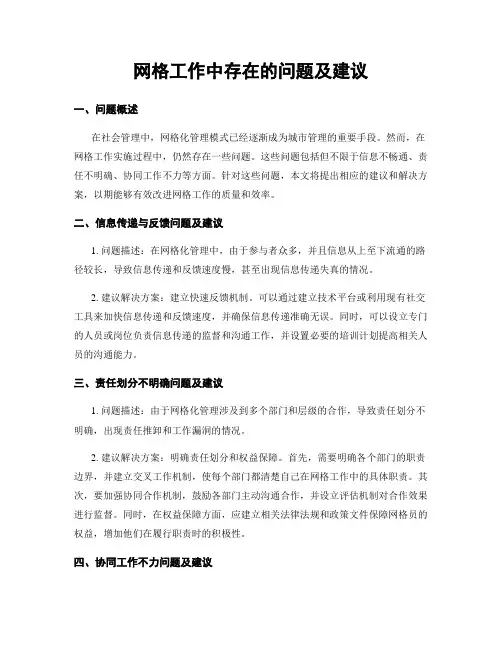 网格工作中存在的问题及建议

一、问题概述

在社会管理中，网格化管理模式已经逐渐成为城市管理的重要手段。然而，在网格工作实施过程中，仍然存在一些问题。这些问题包括但不限于信息不畅通、责任不明确、协同工作不力等方面。针对这些问题，本文将提出相应的建议和解决方案，以期能够有效改进网格工作的质量和效率。

二、信息传递与反馈问题及建议

1. 问题描述：在网格化管理中，由于参与者众多，并且信息从上至下流通的路径较长，导致信息传递和反馈速度慢，甚至出现信息传递失真的情况。

2. 建议解决方案：建立快速反馈机制。可以通过建立技术平台或利用现有社交工具来加快信息传递和反馈速度，并确保信息传递准确无误。同时，可以设立专门的人员或岗位负责信息传递的监督和沟通工作，并设置必要的培训计划提高相关人员的沟通能力。

三、责任划分不明确问题及建议

1. 问题描述：由于网格化管理涉及到多个部门和层级的合作，导致责任划分不明确，出现责任推卸和工作漏洞的情况。

2. 建议解决方案：明确责任划分和权益保障。首先，需要明确各个部门的职责边界，并建立交叉工作机制，使每个部门都清楚自己在网格工作中的具体职责。其次，要加强协同合作机制，鼓励各部门主动沟通合作，并设立评估机制对合作效果进行监督。同时，在权益保障方面，应建立相关法律法规和政策文件保障网格员的权益，增加他们在履行职责时的积极性。

四、协同工作不力问题及建议